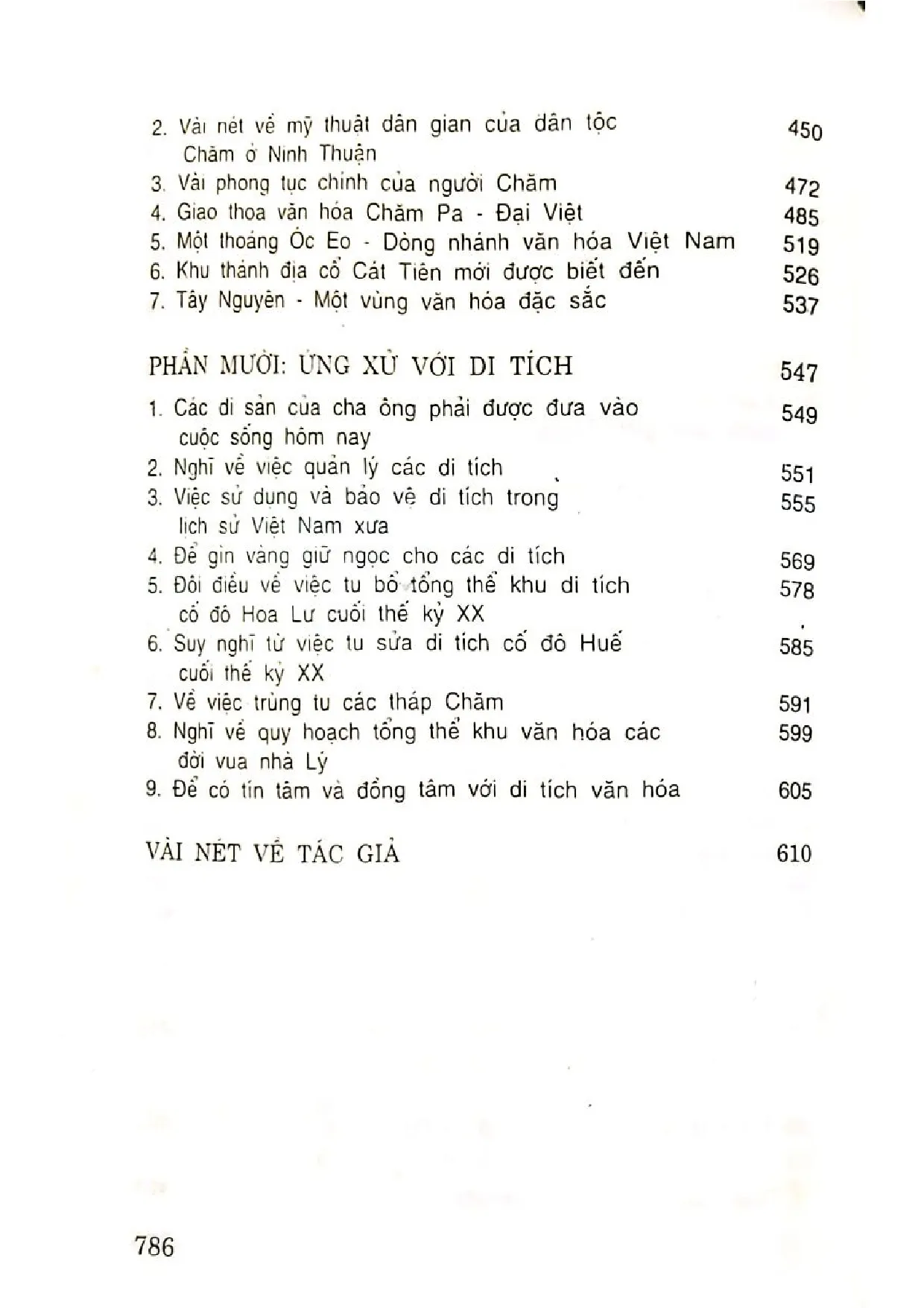 2. Vài nét về mỹ thuật dân gian của dân tộc Chăm ở Ninh Thuận 450
3. Vài phong tục chính của người Chăm 472
4. Giao thoa văn hóa Chăm Pa - Đại Việt 485
5. Một thoáng Óc Eo - Dòng nhánh văn hóa Việt Nam 519
6. Khu thánh địa cổ Cát Tiên mới được biết đến 526
7. Tây Nguyên - Một vùng văn hóa đặc sắc 537

PHẦN MƯỜI: ỨNG XỬ VỚI DI TÍCH 547

1. Các di sản của cha ông phải được đưa vào cuộc sống hôm nay 549
2. Nghĩ về việc quản lý các di tích 551
3. Việc sử dụng và bảo vệ di tích trong lịch sử Việt Nam xưa 555
4. Để gìn vàng giữ ngọc cho các di tích 569
5. Đôi điều về việc tu bổ tổng thể khu di tích cố đô Hoa Lư cuối thế kỷ XX 578
6. Suy nghĩ từ việc tu sửa di tích cố đô Huế cuối thế kỷ XX 585
7. Về việc trùng tu các tháp Chăm 591
8. Nghĩ về quy hoạch tổng thể khu văn hóa các đời vua nhà Lý 599
9. Để có tín tâm và đồng tâm với di tích văn hóa 605

VÀI NÉT VỀ TÁC GIẢ 610

786